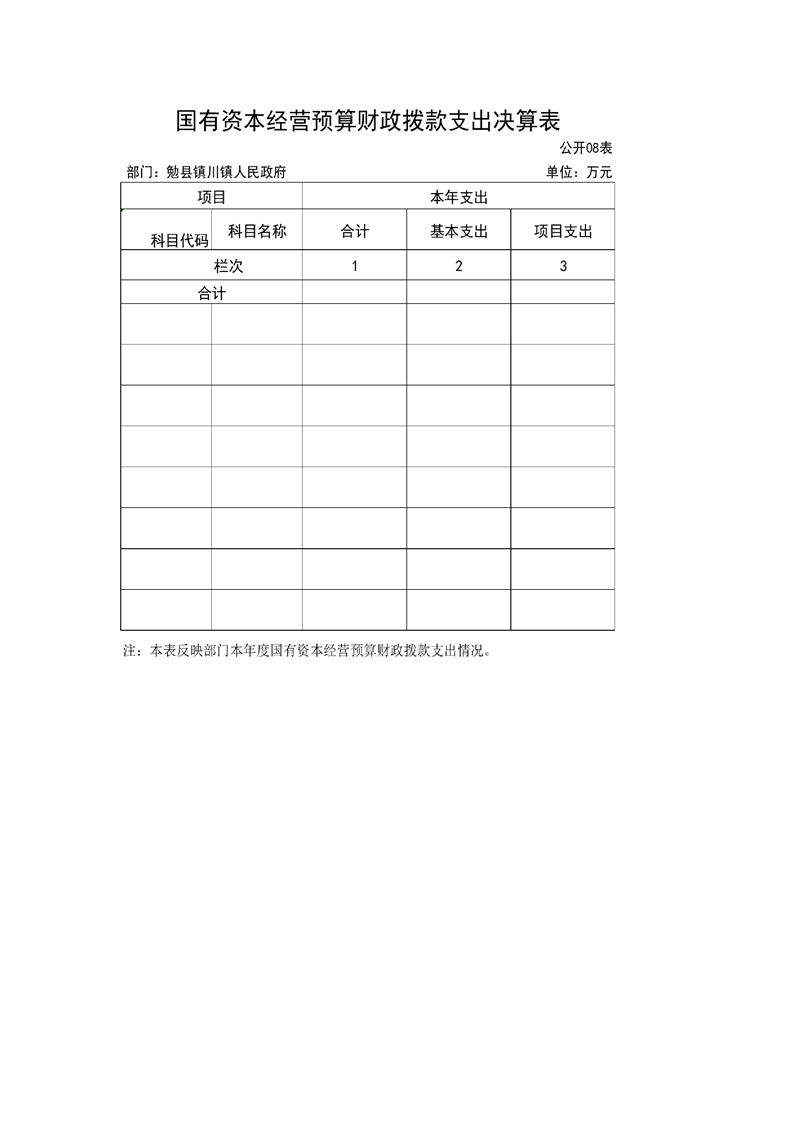 国有资本经营预算财政拨款支出决算表

公开08表

部门：勉县镇川镇人民政府

单位：万元

| 项目 | | 本年支出 | | |
|---|---|---|---|---|
| 科目代码 | 科目名称 | 合计 | 基本支出 | 项目支出 |
| 栏次 | | 1 | 2 | 3 |
| 合计 | | | | |
| | | | | |
| | | | | |
| | | | | |
| | | | | |
| | | | | |
| | | | | |
| | | | | |
| | | | | |

注：本表反映部门本年度国有资本经营预算财政拨款支出情况。